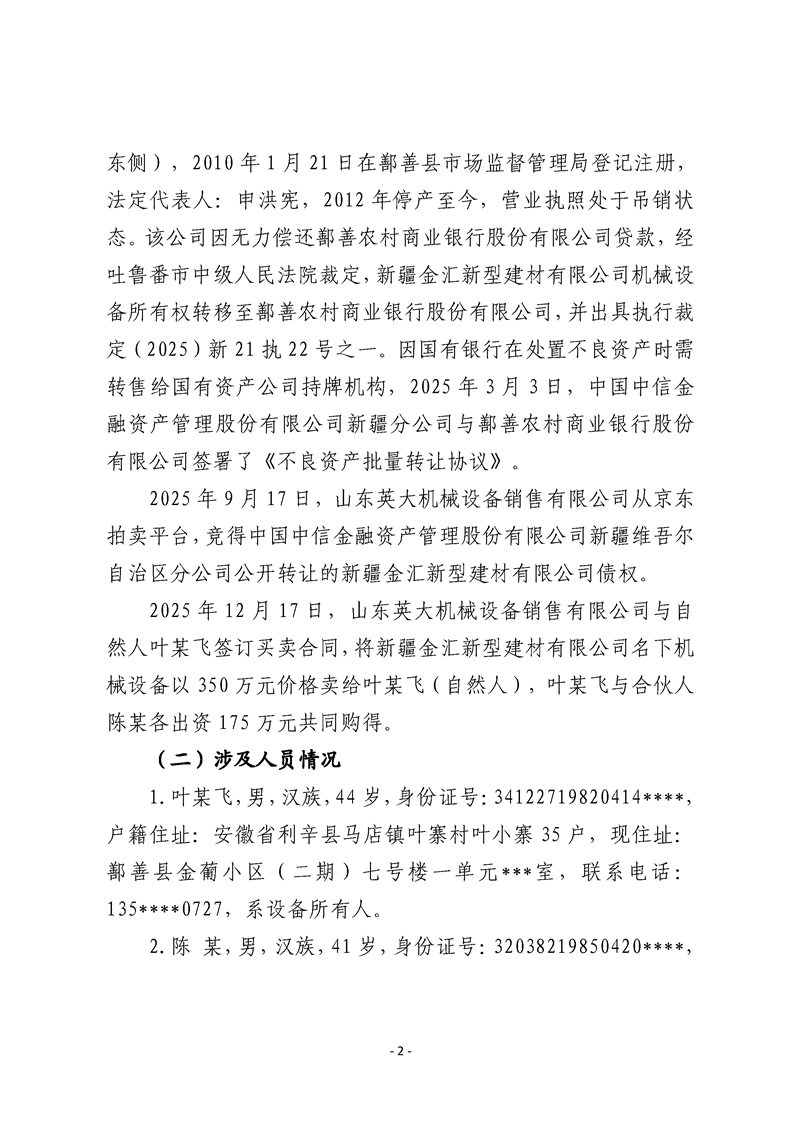 东侧），2010 年 1 月 21 日在鄯善县市场监督管理局登记注册，法定代表人：申洪宪，2012 年停产至今，营业执照处于吊销状态。该公司因无力偿还鄯善农村商业银行股份有限公司贷款，经吐鲁番市中级人民法院裁定，新疆金汇新型建材有限公司机械设备所有权转移至鄯善农村商业银行股份有限公司，并出具执行裁定（2025）新 21 执 22 号之一。因国有银行在处置不良资产时需转售给国有资产公司持牌机构，2025 年 3 月 3 日，中国中信金融资产管理股份有限公司新疆分公司与鄯善农村商业银行股份有限公司签署了《不良资产批量转让协议》。

2025 年 9 月 17 日，山东英大机械设备销售有限公司从京东拍卖平台，竞得中国中信金融资产管理股份有限公司新疆维吾尔自治区分公司公开转让的新疆金汇新型建材有限公司债权。

2025 年 12 月 17 日，山东英大机械设备销售有限公司与自然人叶某飞签订买卖合同，将新疆金汇新型建材有限公司名下机械设备以 350 万元价格卖给叶某飞（自然人），叶某飞与合伙人陈某各出资 175 万元共同购得。

（二）涉及人员情况

1.叶某飞，男，汉族，44 岁，身份证号：34122719820414****，户籍住址：安徽省利辛县马店镇叶寨村叶小寨 35 户，现住址：鄯善县金葡小区（二期）七号楼一单元***室，联系电话：135****0727，系设备所有人。

2.陈 某，男，汉族，41 岁，身份证号：32038219850420****，

- 2 -